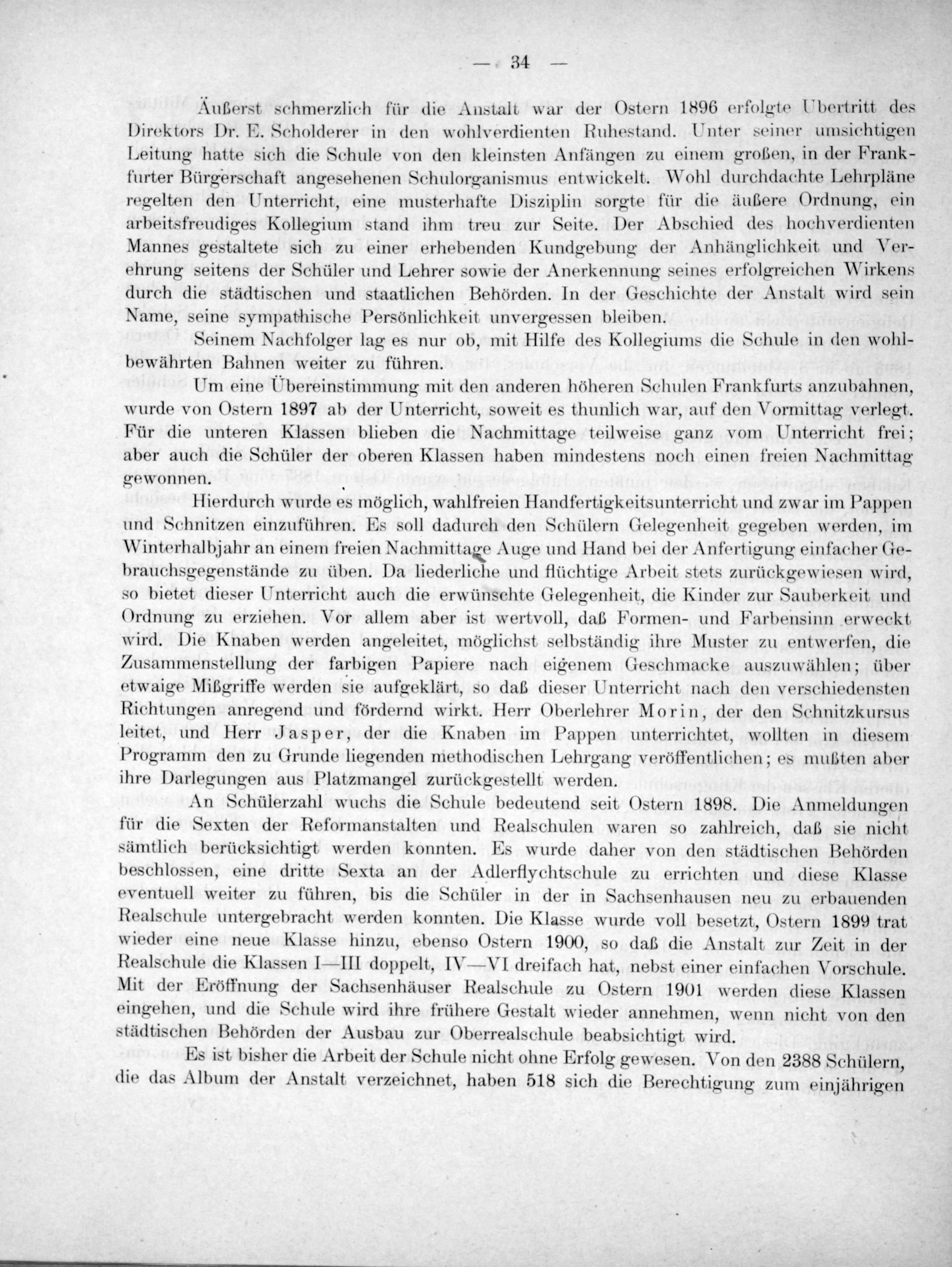 — 34 —

Äußerst schmerzlich für die Anstalt war der Ostern 1896 erfolgte Übertritt des Direktors Dr. E. Scholderer in den wohlverdienten Ruhestand. Unter seiner umsichtigen Leitung hatte sich die Schule von den kleinsten Anfängen zu einem großen, in der Frankfurter Bürgerschaft angesehenen Schulorganismus entwickelt. Wohl durchdachte Lehrpläne regelten den Unterricht, eine musterhafte Disziplin sorgte für die äußere Ordnung, ein arbeitsfreudiges Kollegium stand ihm treu zur Seite. Der Abschied des hochverdienten Mannes gestaltete sich zu einer erhebenden Kundgebung der Anhänglichkeit und Verehrung seitens der Schüler und Lehrer sowie der Anerkennung seines erfolgreichen Wirkens durch die städtischen und staatlichen Behörden. In der Geschichte der Anstalt wird sein Name, seine sympathische Persönlichkeit unvergessen bleiben.

Seinem Nachfolger lag es nur ob, mit Hilfe des Kollegiums die Schule in den wohlbewährten Bahnen weiter zu führen.

Um eine Übereinstimmung mit den anderen höheren Schulen Frankfurts anzubahnen, wurde von Ostern 1897 ab der Unterricht, soweit es thunlich war, auf den Vormittag verlegt. Für die unteren Klassen blieben die Nachmittage teilweise ganz vom Unterricht frei; aber auch die Schüler der oberen Klassen haben mindestens noch einen freien Nachmittag gewonnen.

Hierdurch wurde es möglich, wahlfreien Handfertigkeitsunterricht und zwar im Pappen und Schnitzen einzuführen. Es soll dadurch den Schülern Gelegenheit gegeben werden, im Winterhalbjahr an einem freien Nachmittage Auge und Hand bei der Anfertigung einfacher Gebrauchsgegenstände zu üben. Da liederliche und flüchtige Arbeit stets zurückgewiesen wird, so bietet dieser Unterricht auch die erwünschte Gelegenheit, die Kinder zur Sauberkeit und Ordnung zu erziehen. Vor allem aber ist wertvoll, daß Formen- und Farbensinn erweckt wird. Die Knaben werden angeleitet, möglichst selbständig ihre Muster zu entwerfen, die Zusammenstellung der farbigen Papiere nach eigenem Geschmacke auszuwählen; über etwaige Mißgriffe werden sie aufgeklärt, so daß dieser Unterricht nach den verschiedensten Richtungen anregend und fördernd wirkt. Herr Oberlehrer Morin, der den Schnitzkursus leitet, und Herr Jasper, der die Knaben im Pappen unterrichtet, wollten in diesem Programm den zu Grunde liegenden methodischen Lehrgang veröffentlichen; es mußten aber ihre Darlegungen aus Platzmangel zurückgestellt werden.

An Schülerzahl wuchs die Schule bedeutend seit Ostern 1898. Die Anmeldungen für die Sexten der Reformanstalten und Realschulen waren so zahlreich, daß sie nicht sämtlich berücksichtigt werden konnten. Es wurde daher von den städtischen Behörden beschlossen, eine dritte Sexta an der Adlerflychtschule zu errichten und diese Klasse eventuell weiter zu führen, bis die Schüler in der in Sachsenhausen neu zu erbauenden Realschule untergebracht werden konnten. Die Klasse wurde voll besetzt, Ostern 1899 trat wieder eine neue Klasse hinzu, ebenso Ostern 1900, so daß die Anstalt zur Zeit in der Realschule die Klassen I—III doppelt, IV—VI dreifach hat, nebst einer einfachen Vorschule. Mit der Eröffnung der Sachsenhäuser Realschule zu Ostern 1901 werden diese Klassen eingehen, und die Schule wird ihre frühere Gestalt wieder annehmen, wenn nicht von den städtischen Behörden der Ausbau zur Oberrealschule beabsichtigt wird.

Es ist bisher die Arbeit der Schule nicht ohne Erfolg gewesen. Von den 2388 Schülern, die das Album der Anstalt verzeichnet, haben 518 sich die Berechtigung zum einjährigen